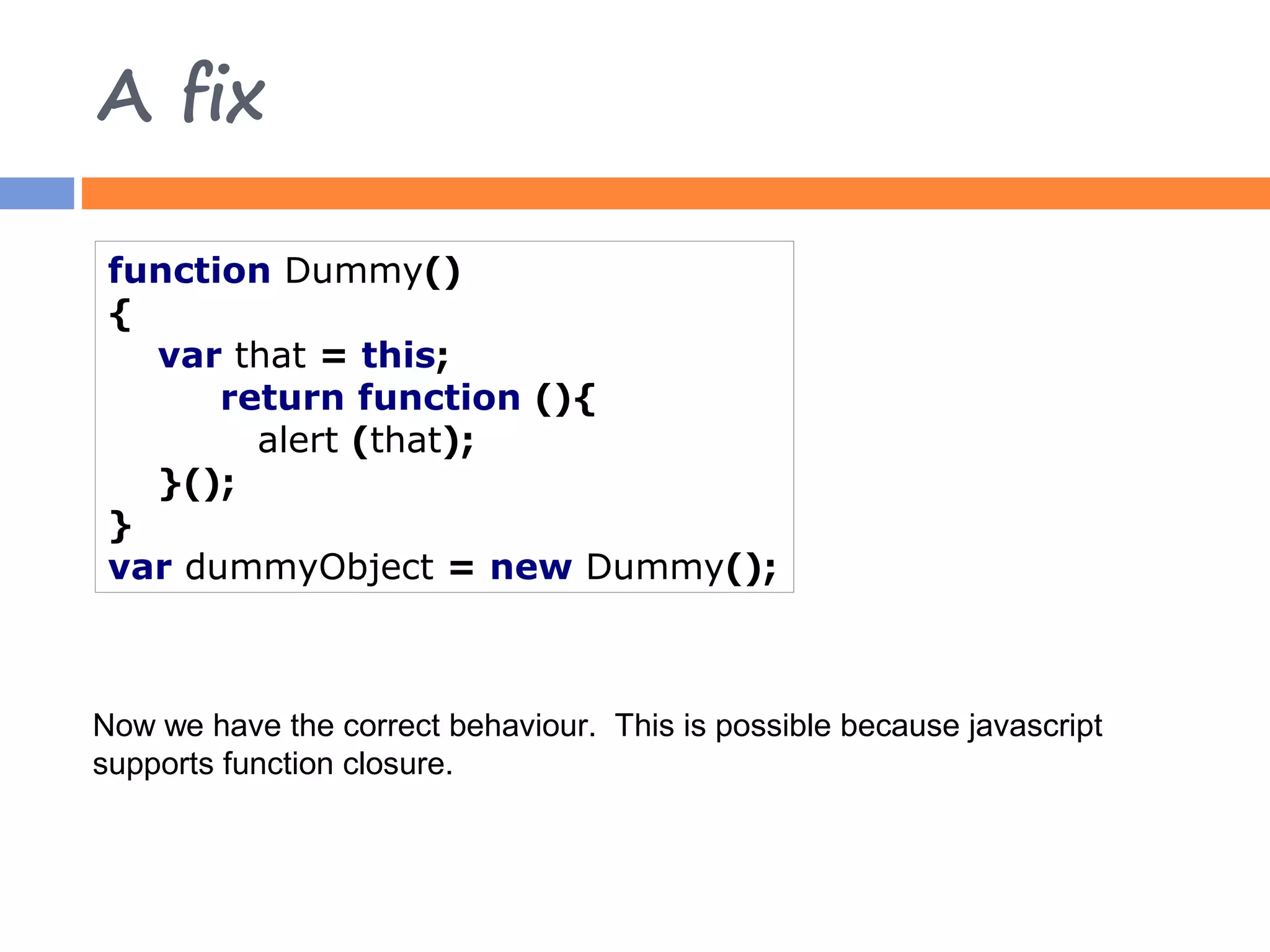 A fix

function Dummy()
{
   var that = this;
      return function (){
         alert (that);
   }();
}
var dummyObject = new Dummy();

Now we have the correct behaviour. This is possible because javascript supports function closure.